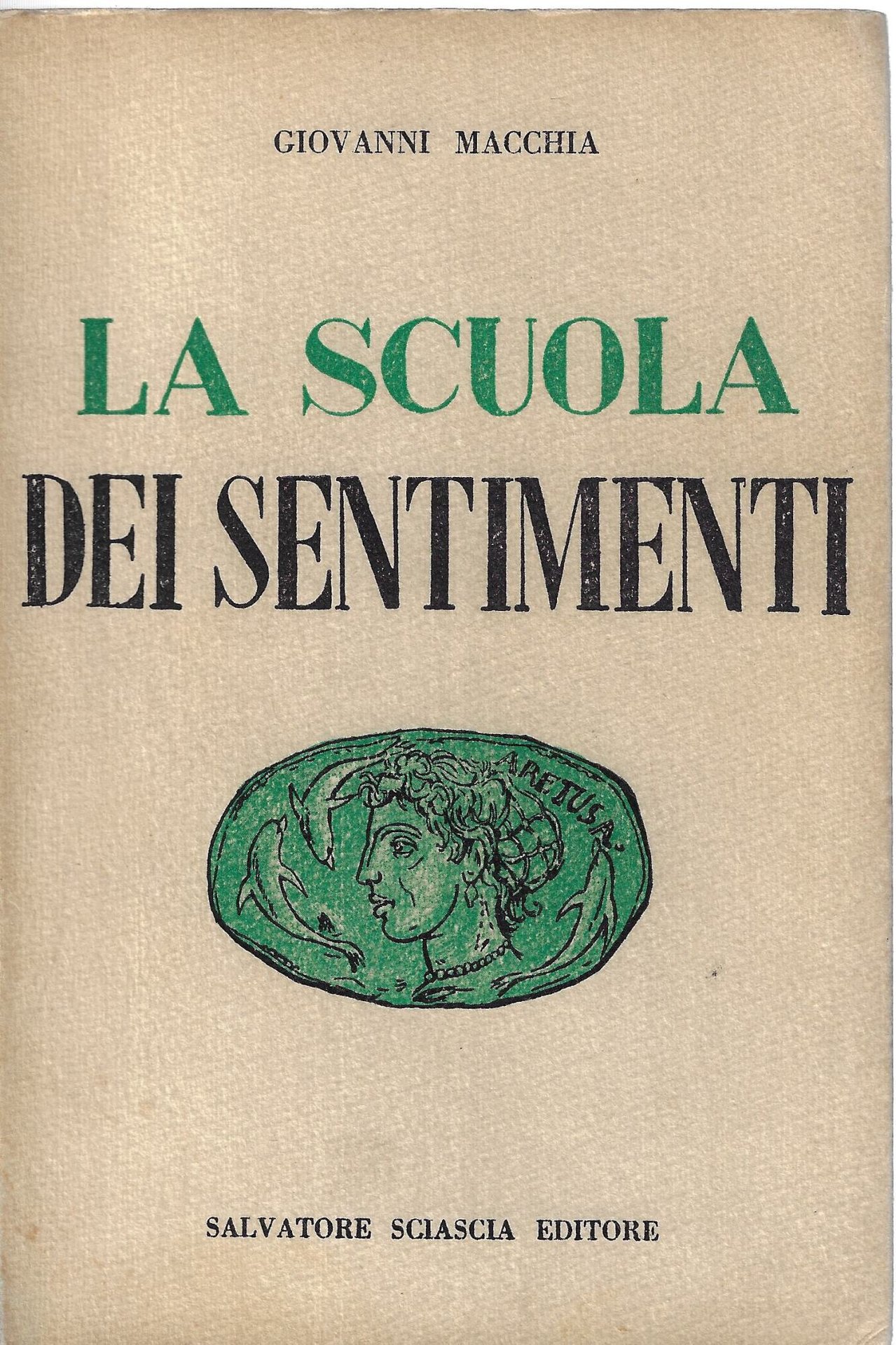 GIOVANNI MACCHIA

LA SCUOLA
DEI SENTIMENTI

ARETUSA

SALVATORE SCIASCIA EDITORE